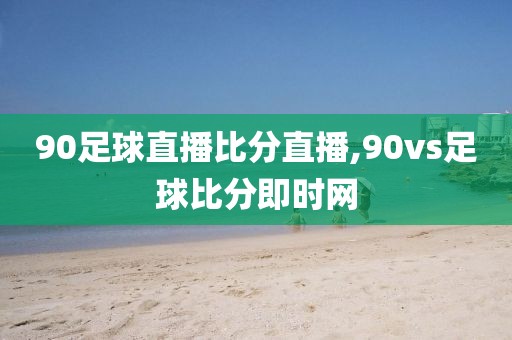 90足球直播比分直播,90vs足球比分即时网